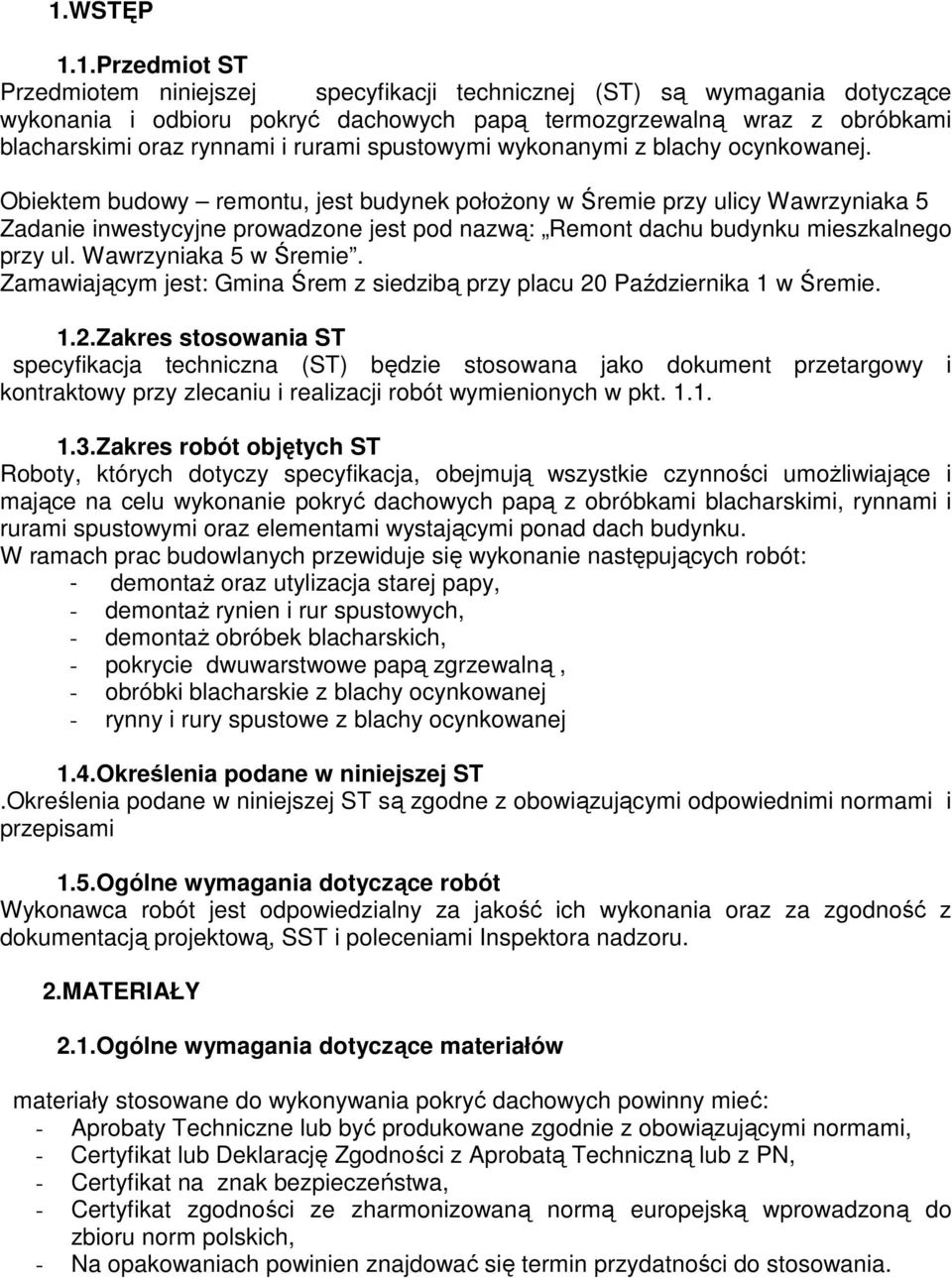 1.WSTĘP

1.1.Przedmiot ST

Przedmiotem niniejszej specyfikacji technicznej (ST) są wymagania dotyczące wykonania i odbioru pokryć dachowych papą termozgrzewalną wraz z obróbkami blacharskimi oraz rynnami i rurami spustowymi wykonanymi z blachy ocynkowanej.

Obiektem budowy – remontu, jest budynek położony w Śremie przy ulicy Wawrzyniaka 5 Zadanie inwestycyjne prowadzone jest pod nazwą: „Remont dachu budynku mieszkalnego przy ul. Wawrzyniaka 5 w Śremie”.

Zamawiającym jest: Gmina Śrem z siedzibą przy placu 20 Października 1 w Śremie.

1.2.Zakres stosowania ST

specyfikacja techniczna (ST) będzie stosowana jako dokument przetargowy i kontraktowy przy zlecaniu i realizacji robót wymienionych w pkt. 1.1.

1.3.Zakres robót objętych ST

Roboty, których dotyczy specyfikacja, obejmują wszystkie czynności umożliwiające i mające na celu wykonanie pokryć dachowych papą z obróbkami blacharskimi, rynnami i rurami spustowymi oraz elementami wystającymi ponad dach budynku.

W ramach prac budowlanych przewiduje się wykonanie następujących robót:

- demontaż oraz utylizacja starej papy,
- demontaż rynien i rur spustowych,
- demontaż obróbek blacharskich,
- pokrycie dwuwarstwowe papą zgrzewalną ,
- obróbki blacharskie z blachy ocynkowanej
- rynny i rury spustowe z blachy ocynkowanej

1.4.Określenia podane w niniejszej ST

.Określenia podane w niniejszej ST są zgodne z obowiązującymi odpowiednimi normami i przepisami

1.5.Ogólne wymagania dotyczące robót

Wykonawca robót jest odpowiedzialny za jakość ich wykonania oraz za zgodność z dokumentacją projektową, SST i poleceniami Inspektora nadzoru.

2.MATERIAŁY

2.1.Ogólne wymagania dotyczące materiałów

materiały stosowane do wykonywania pokryć dachowych powinny mieć:

- Aprobaty Techniczne lub być produkowane zgodnie z obowiązującymi normami,
- Certyfikat lub Deklarację Zgodności z Aprobatą Techniczną lub z PN,
- Certyfikat na znak bezpieczeństwa,
- Certyfikat zgodności ze zharmonizowaną normą europejską wprowadzoną do zbioru norm polskich,
- Na opakowaniach powinien znajdować się termin przydatności do stosowania.